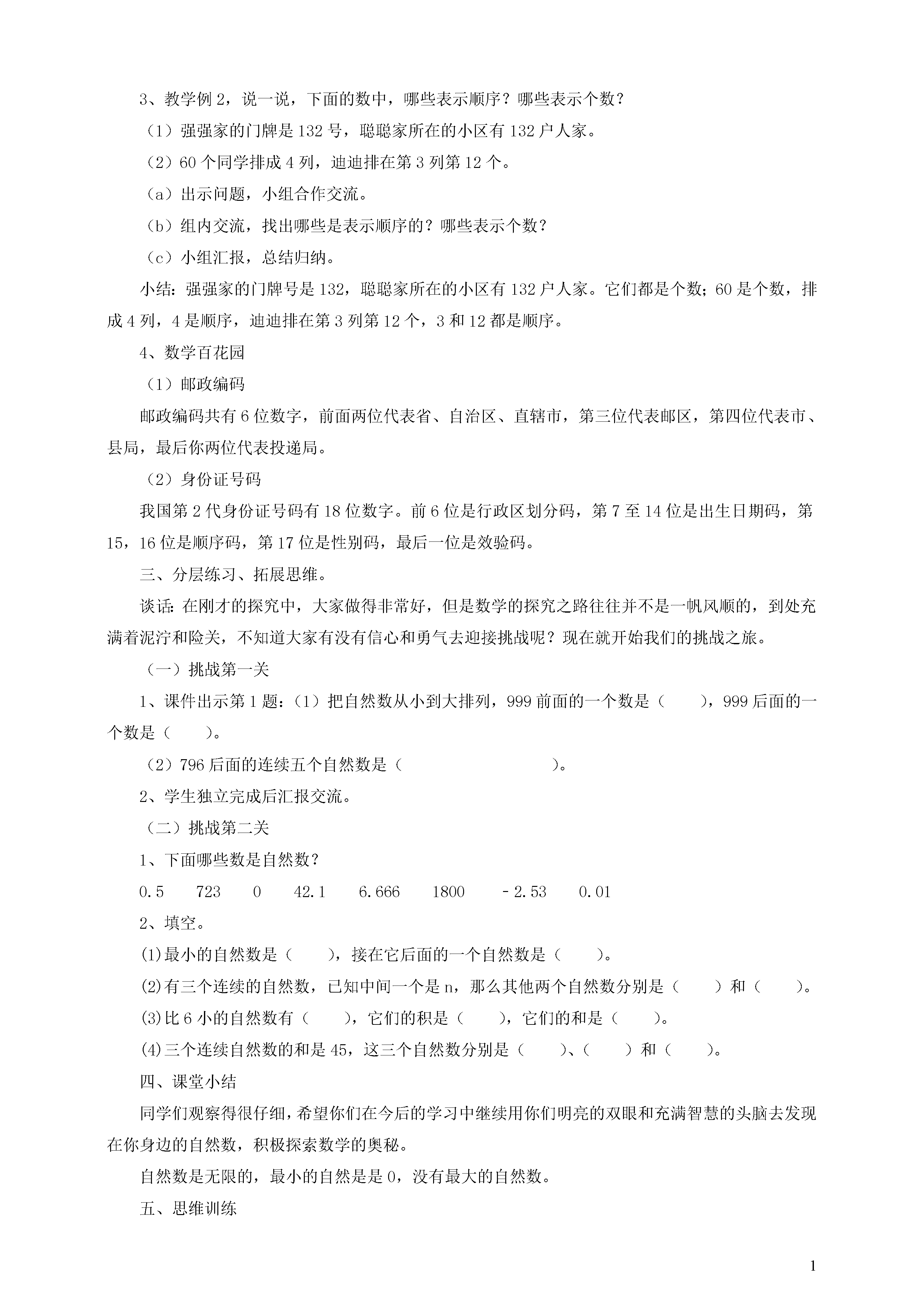 3、教学例 2，说一说，下面的数中，哪些表示顺序？哪些表示个数？

（1）强强家的门牌是 132 号，聪聪家所在的小区有 132 户人家。

（2）60 个同学排成 4 列，迪迪排在第 3 列第 12 个。

（a）出示问题，小组合作交流。

（b）组内交流，找出哪些是表示顺序的？哪些表示个数？

（c）小组汇报，总结归纳。

小结：强强家的门牌号是 132，聪聪家所在的小区有 132 户人家。它们都是个数；60 是个数，排成 4 列，4 是顺序，迪迪排在第 3 列第 12 个，3 和 12 都是顺序。

4、数学百花园

（1）邮政编码

邮政编码共有 6 位数字，前面两位代表省、自治区、直辖市，第三位代表邮区，第四位代表市、县局，最后你两位代表投递局。

（2）身份证号码

我国第 2 代身份证号码有 18 位数字。前 6 位是行政区划分码，第 7 至 14 位是出生日期码，第 15，16 位是顺序码，第 17 位是性别码，最后一位是效验码。

三、分层练习、拓展思维。

谈话：在刚才的探究中，大家做得非常好，但是数学的探究之路往往并不是一帆风顺的，到处充满着泥泞和险关，不知道大家有没有信心和勇气去迎接挑战呢？现在就开始我们的挑战之旅。

（一）挑战第一关

1、课件出示第 1 题：（1）把自然数从小到大排列，999 前面的一个数是（　　），999 后面的一个数是（　　）。

（2）796 后面的连续五个自然数是（　　　　　　　）。

2、学生独立完成后汇报交流。

（二）挑战第二关

1、下面哪些数是自然数？

0.5　723　0　42.1　6.666　1800　-2.53　0.01

2、填空。

(1)最小的自然数是（　　），接在它后面的一个自然数是（　　）。

(2)有三个连续的自然数，已知中间一个是 n，那么其他两个自然数分别是（　　）和（　　）。

(3)比 6 小的自然数有（　　），它们的积是（　　），它们的和是（　　）。

(4)三个连续自然数的和是 45，这三个自然数分别是（　　）、（　　）和（　　）。

四、课堂小结

同学们观察得很仔细，希望你们在今后的学习中继续用你们明亮的双眼和充满智慧的头脑去发现在你身边的自然数，积极探索数学的奥秘。

自然数是无限的，最小的自然是是 0，没有最大的自然数。

五、思维训练

1